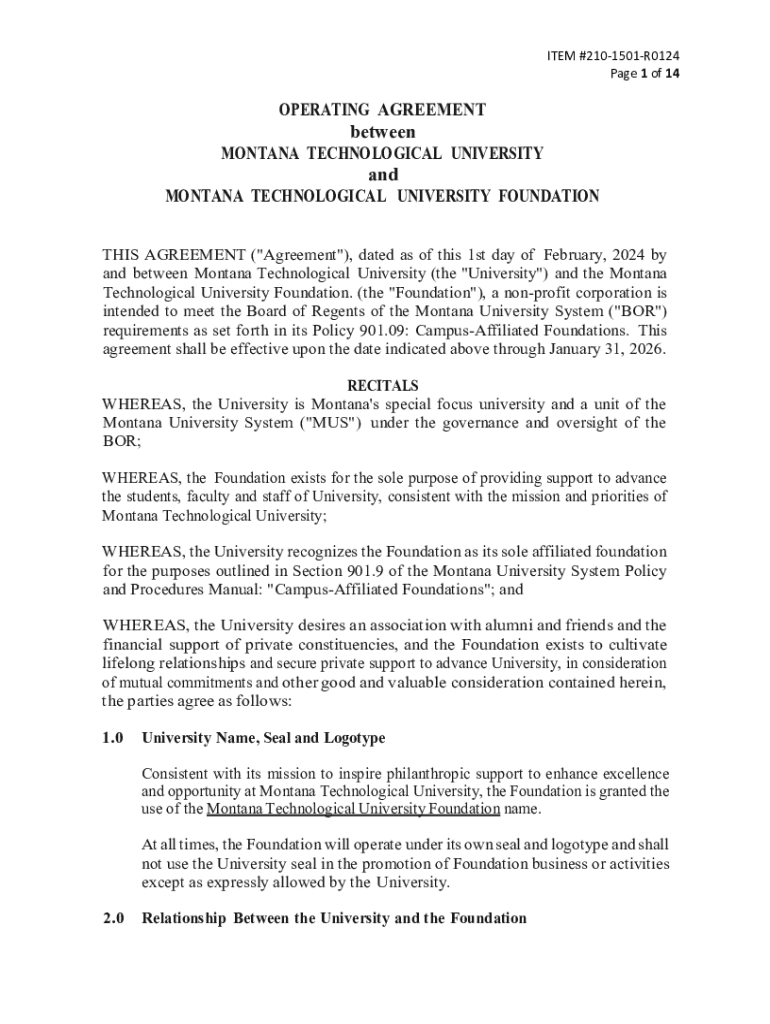 ITEM #210-1501-R0124
Page 1 of 14

OPERATING AGREEMENT
between
MONTANA TECHNOLOGICAL UNIVERSITY
and
MONTANA TECHNOLOGICAL UNIVERSITY FOUNDATION

THIS AGREEMENT ("Agreement"), dated as of this 1st day of February, 2024 by and between Montana Technological University (the "University") and the Montana Technological University Foundation. (the "Foundation"), a non-profit corporation is intended to meet the Board of Regents of the Montana University System ("BOR") requirements as set forth in its Policy 901.09: Campus-Affiliated Foundations. This agreement shall be effective upon the date indicated above through January 31, 2026.

RECITALS
WHEREAS, the University is Montana's special focus university and a unit of the Montana University System ("MUS") under the governance and oversight of the BOR;

WHEREAS, the Foundation exists for the sole purpose of providing support to advance the students, faculty and staff of University, consistent with the mission and priorities of Montana Technological University;

WHEREAS, the University recognizes the Foundation as its sole affiliated foundation for the purposes outlined in Section 901.9 of the Montana University System Policy and Procedures Manual: "Campus-Affiliated Foundations"; and

WHEREAS, the University desires an association with alumni and friends and the financial support of private constituencies, and the Foundation exists to cultivate lifelong relationships and secure private support to advance University, in consideration of mutual commitments and other good and valuable consideration contained herein, the parties agree as follows:

1.0 University Name, Seal and Logotype

Consistent with its mission to inspire philanthropic support to enhance excellence and opportunity at Montana Technological University, the Foundation is granted the use of the Montana Technological University Foundation name.

At all times, the Foundation will operate under its own seal and logotype and shall not use the University seal in the promotion of Foundation business or activities except as expressly allowed by the University.

2.0 Relationship Between the University and the Foundation